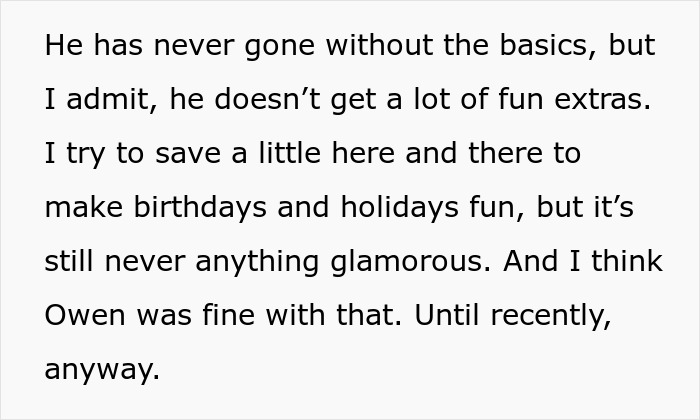 He has never gone without the basics, but I admit, he doesn’t get a lot of fun extras. I try to save a little here and there to make birthdays and holidays fun, but it’s still never anything glamorous. And I think Owen was fine with that. Until recently, anyway.